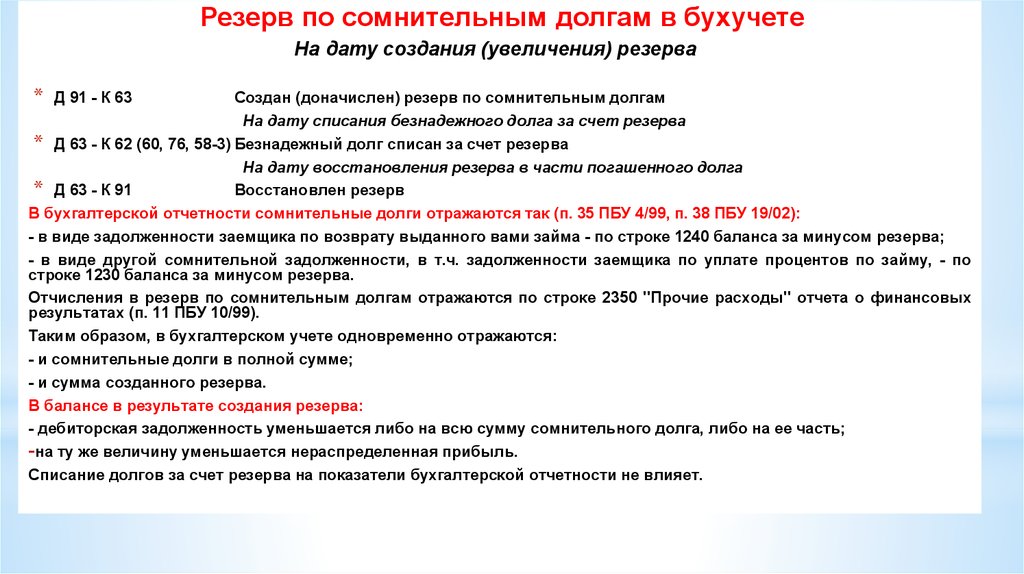 Резерв по сомнительным долгам в бухучете

На дату создания (увеличения) резерва

* Д 91 - К 63 Создан (доначислен) резерв по сомнительным долгам

На дату списания безнадежного долга за счет резерва

* Д 63 - К 62 (60, 76, 58-3) Безнадежный долг списан за счет резерва

На дату восстановления резерва в части погашенного долга

* Д 63 - К 91 Восстановлен резерв

В бухгалтерской отчетности сомнительные долги отражаются так (п. 35 ПБУ 4/99, п. 38 ПБУ 19/02):

- в виде задолженности заемщика по возврату выданного вами займа - по строке 1240 баланса за минусом резерва;

- в виде другой сомнительной задолженности, в т.ч. задолженности заемщика по уплате процентов по займу, - по строке 1230 баланса за минусом резерва.

Отчисления в резерв по сомнительным долгам отражаются по строке 2350 "Прочие расходы" отчета о финансовых результатах (п. 11 ПБУ 10/99).

Таким образом, в бухгалтерском учете одновременно отражаются:

- и сомнительные долги в полной сумме;

- и сумма созданного резерва.

В балансе в результате создания резерва:

- дебиторская задолженность уменьшается либо на всю сумму сомнительного долга, либо на ее часть;

-на ту же величину уменьшается нераспределенная прибыль.

Списание долгов за счет резерва на показатели бухгалтерской отчетности не влияет.